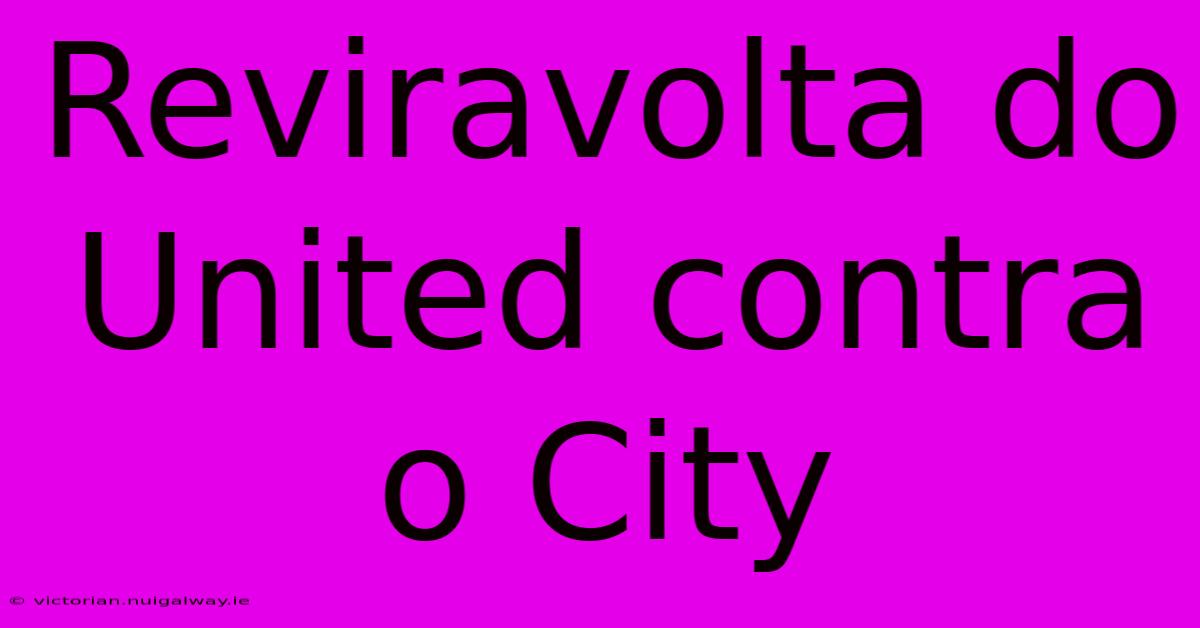 Reviravolta do United contra o City

© victorian.nuigalway.ie